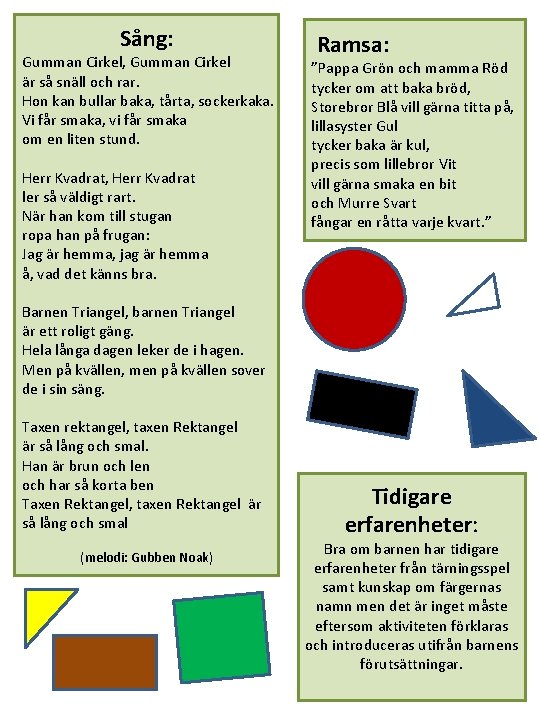 Sång:
Gumman Cirkel, Gumman Cirkel
är så snäll och rar.
Hon kan bullar baka, tårta, sockerkaka.
Vi får smaka, vi får smaka
om en liten stund.

Herr Kvadrat, Herr Kvadrat
ler så väldigt rart.
När han kom till stugan
ropa han på frugan:
Jag är hemma, jag är hemma
å, vad det känns bra.

Barnen Triangel, barnen Triangel
är ett roligt gäng.
Hela långa dagen leker de i hagen.
Men på kvällen, men på kvällen sover
de i sin säng.

Taxen rektangel, taxen Rektangel
är så lång och smal.
Han är brun och len
och har så korta ben
Taxen Rektangel, taxen Rektangel är
så lång och smal

(melodi: Gubben Noak)

Ramsa:
"Pappa Grön och mamma Röd
tycker om att baka bröd,
Storebror Blå vill gärna titta på,
lillasyster Gul
tycker baka är kul,
precis som lillebror Vit
vill gärna smaka en bit
och Murre Svart
fångar en råtta varje kvart."

Tidigare erfarenheter:
Bra om barnen har tidigare erfarenheter från tärningsspel samt kunskap om färgernas namn men det är inget måste eftersom aktiviteten förklaras och introduceras utifrån barnens förutsättningar.